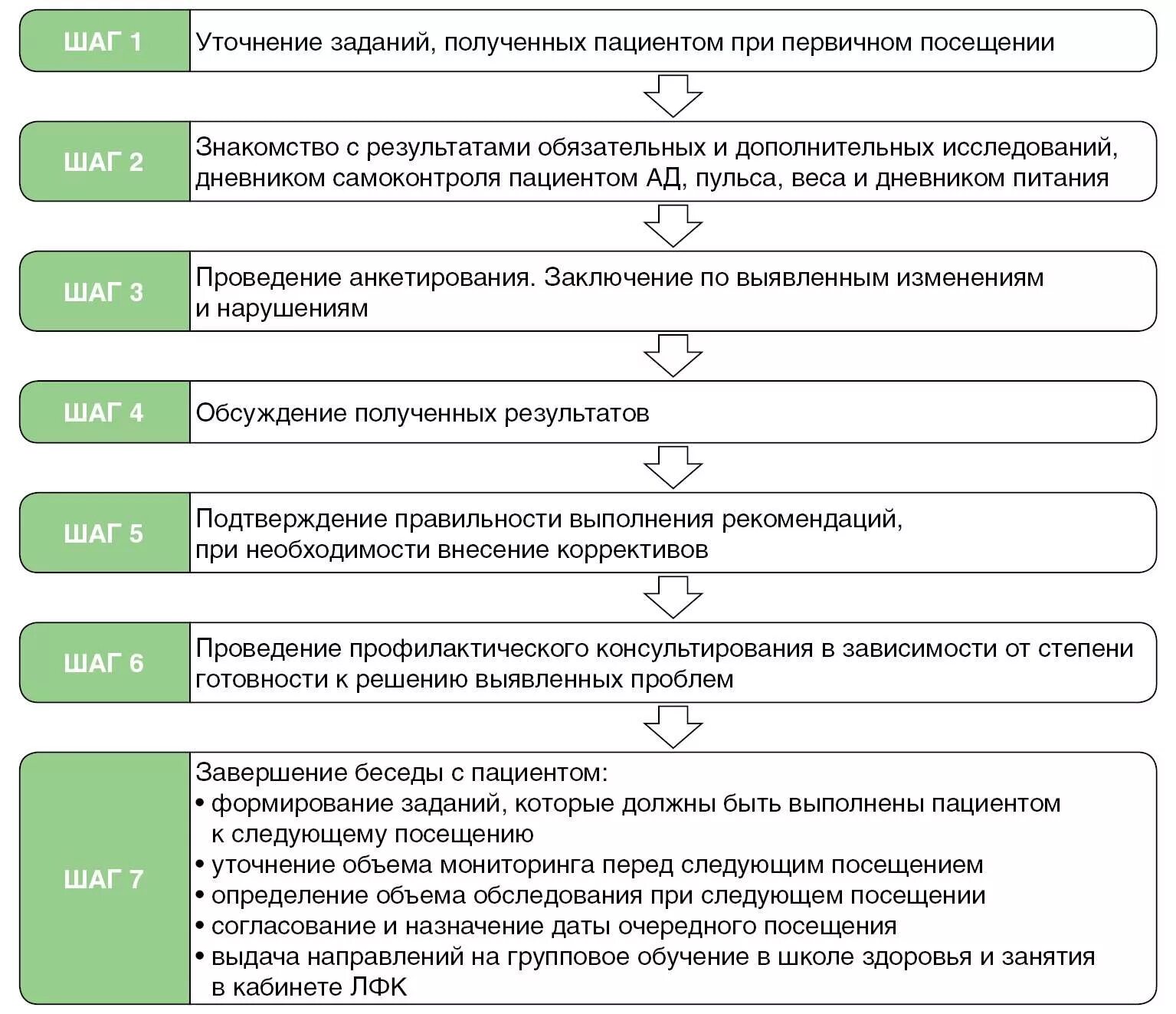 ШАГ 1
Уточнение заданий, полученных пациентом при первичном посещении

ШАГ 2
Знакомство с результатами обязательных и дополнительных исследований, дневником самоконтроля пациентом АД, пульса, веса и дневником питания

ШАГ 3
Проведение анкетирования. Заключение по выявленным изменениям и нарушениям

ШАГ 4
Обсуждение полученных результатов

ШАГ 5
Подтверждение правильности выполнения рекомендаций, при необходимости внесение коррективов

ШАГ 6
Проведение профилактического консультирования в зависимости от степени готовности к решению выявленных проблем

ШАГ 7
Завершение беседы с пациентом:
• формирование заданий, которые должны быть выполнены пациентом к следующему посещению
• уточнение объема мониторинга перед следующим посещением
• определение объема обследования при следующем посещении
• согласование и назначение даты очередного посещения
• выдача направлений на групповое обучение в школе здоровья и занятия в кабинете ЛФК